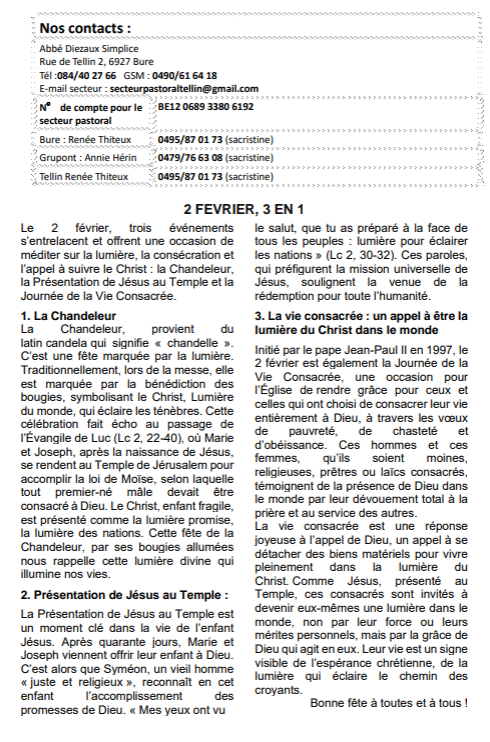 Nos contacts :

Abbé Diezaux Simplice
Rue de Tellin 2, 6927 Bure
Tél :084/40 27 66 GSM : 0490/61 64 18
E-mail secteur : secteurpastoraltellin@gmail.com

| N° de compte pour le secteur pastoral | BE12 0689 3380 6192 |
|---|---|
| Bure : Renée Thiteux | 0495/87 01 73 (sacristine) |
| Grupont : Annie Hérin | 0479/76 63 08 (sacristine) |
| Tellin Renée Thiteux | 0495/87 01 73 (sacristine) |

2 FEVRIER, 3 EN 1

Le 2 février, trois événements s'entrelacent et offrent une occasion de méditer sur la lumière, la consécration et l'appel à suivre le Christ : la Chandeleur, la Présentation de Jésus au Temple et la Journée de la Vie Consacrée.

1. La Chandeleur
La Chandeleur, provient du latin candela qui signifie « chandelle ». C'est une fête marquée par la lumière. Traditionnellement, lors de la messe, elle est marquée par la bénédiction des bougies, symbolisant le Christ, Lumière du monde, qui éclaire les ténèbres. Cette célébration fait écho au passage de l'Évangile de Luc (Lc 2, 22-40), où Marie et Joseph, après la naissance de Jésus, se rendent au Temple de Jérusalem pour accomplir la loi de Moïse, selon laquelle tout premier-né mâle devait être consacré à Dieu. Le Christ, enfant fragile, est présenté comme la lumière promise, la lumière des nations. Cette fête de la Chandeleur, par ses bougies allumées nous rappelle cette lumière divine qui illumine nos vies.

2. Présentation de Jésus au Temple :
La Présentation de Jésus au Temple est un moment clé dans la vie de l'enfant Jésus. Après quarante jours, Marie et Joseph viennent offrir leur enfant à Dieu. C'est alors que Syméon, un vieil homme « juste et religieux », reconnaît en cet enfant l'accomplissement des promesses de Dieu. « Mes yeux ont vu le salut, que tu as préparé à la face de tous les peuples : lumière pour éclairer les nations » (Lc 2, 30-32). Ces paroles, qui préfigurent la mission universelle de Jésus, soulignent la venue de la rédemption pour toute l'humanité.

3. La vie consacrée : un appel à être la lumière du Christ dans le monde

Initié par le pape Jean-Paul II en 1997, le 2 février est également la Journée de la Vie Consacrée, une occasion pour l'Église de rendre grâce pour ceux et celles qui ont choisi de consacrer leur vie entièrement à Dieu, à travers les vœux de pauvreté, de chasteté et d'obéissance. Ces hommes et ces femmes, qu'ils soient moines, religieuses, prêtres ou laïcs consacrés, témoignent de la présence de Dieu dans le monde par leur dévouement total à la prière et au service des autres.
La vie consacrée est une réponse joyeuse à l'appel de Dieu, un appel à se détacher des biens matériels pour vivre pleinement dans la lumière du Christ. Comme Jésus, présenté au Temple, ces consacrés sont invités à devenir eux-mêmes une lumière dans le monde, non par leur force ou leurs mérites personnels, mais par la grâce de Dieu qui agit en eux. Leur vie est un signe visible de l'espérance chrétienne, de la lumière qui éclaire le chemin des croyants.

Bonne fête à toutes et à tous !